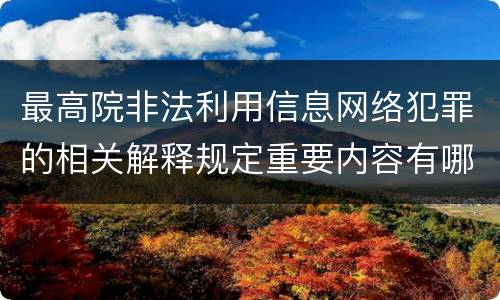 最高院非法利用信息网络犯罪的相关解释规定重要内容有哪